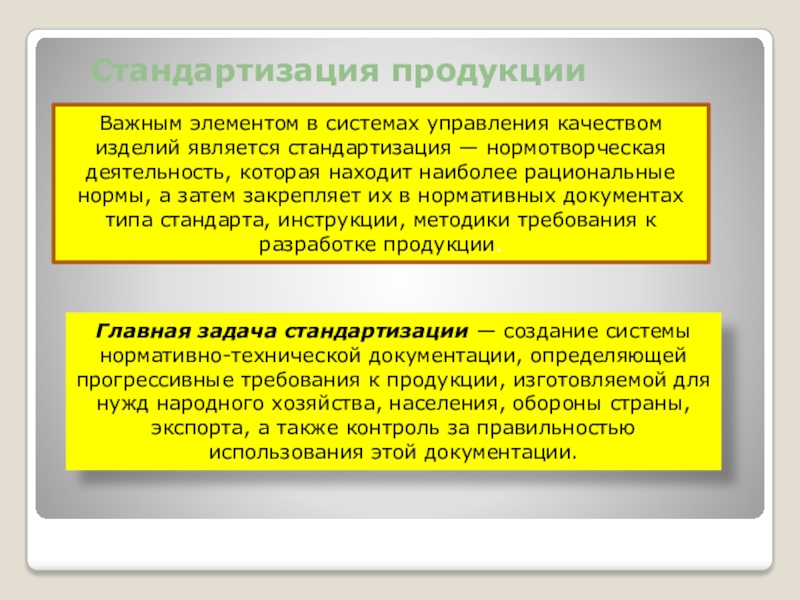 Стандартизация продукции

Важным элементом в системах управления качеством изделий является стандартизация — нормотворческая деятельность, которая находит наиболее рациональные нормы, а затем закрепляет их в нормативных документах типа стандарта, инструкции, методики требования к разработке продукции.

Главная задача стандартизации — создание системы нормативно-технической документации, определяющей прогрессивные требования к продукции, изготовляемой для нужд народного хозяйства, населения, обороны страны, экспорта, а также контроль за правильностью использования этой документации.